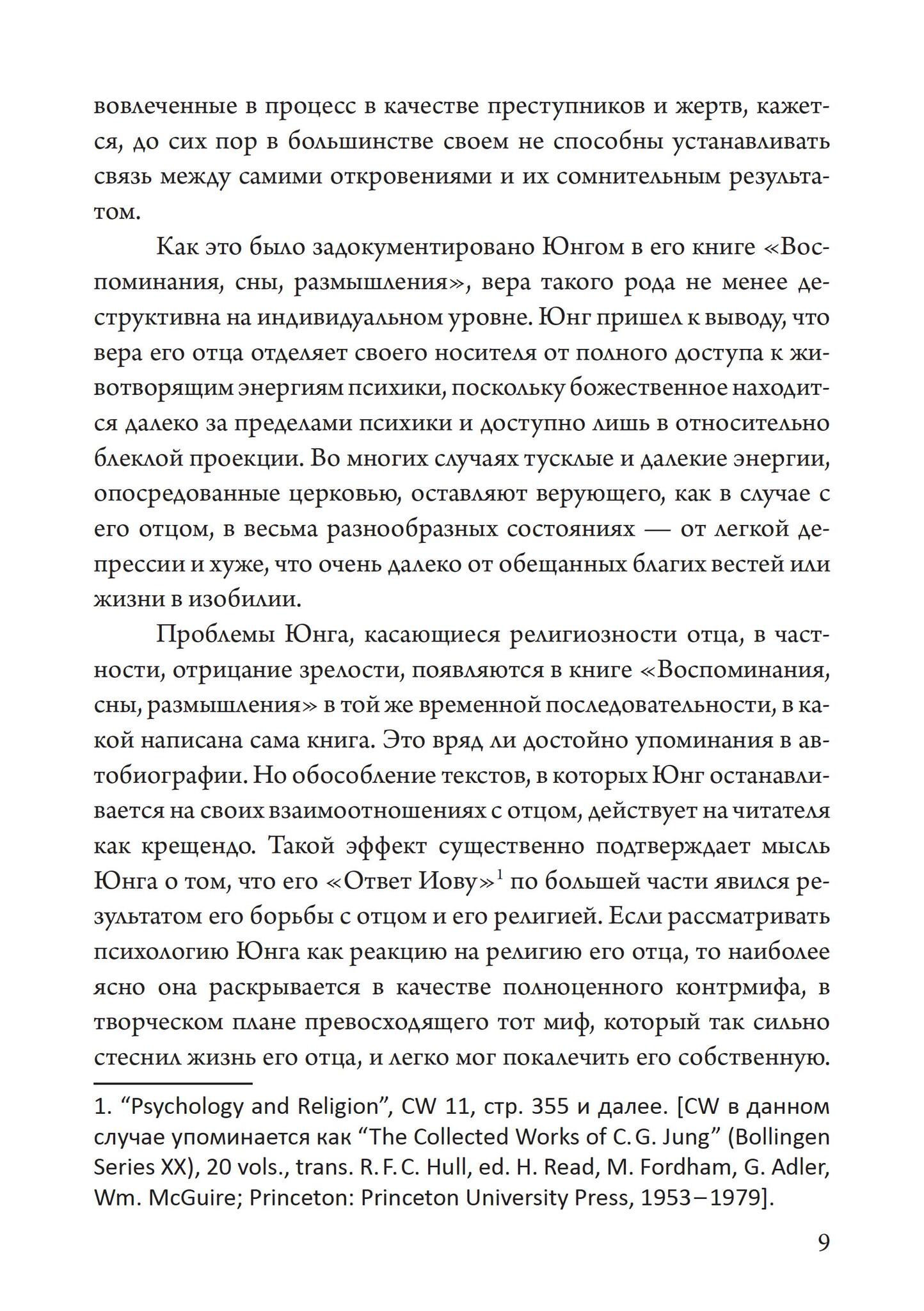 вовлеченные в процесс в качестве преступников и жертв, кажется, до сих пор в большинстве своем не способны устанавливать связь между самими откровениями и их сомнительным результатом.

Как это было задокументировано Юнгом в его книге «Воспоминания, сны, размышления», вера такого рода не менее деструктивна на индивидуальном уровне. Юнг пришел к выводу, что вера его отца отделяет своего носителя от полного доступа к животворящим энергиям психики, поскольку божественное находится далеко за пределами психики и доступно лишь в относительно блеклой проекции. Во многих случаях тусклые и далекие энергии, опосредованные церковью, оставляют верующего, как в случае с его отцом, в весьма разнообразных состояниях — от легкой депрессии и хуже, что очень далеко от обещанных благих вестей или жизни в изобилии.

Проблемы Юнга, касающиеся религиозности отца, в частности, отрицание зрелости, появляются в книге «Воспоминания, сны, размышления» в той же временной последовательности, в какой написана сама книга. Это вряд ли достойно упоминания в автобиографии. Но обособление текстов, в которых Юнг останавливается на своих взаимоотношениях с отцом, действует на читателя как крещендо. Такой эффект существенно подтверждает мысль Юнга о том, что его «Ответ Иову»$^1$ по большей части явился результатом его борьбы с отцом и его религией. Если рассматривать психологию Юнга как реакцию на религию его отца, то наиболее ясно она раскрывается в качестве полноценного контрмифа, в творческом плане превосходящего тот миф, который так сильно стеснил жизнь его отца, и легко мог покалечить его собственную.

1. “Psychology and Religion”, CW 11, стр. 355 и далее. [CW в данном случае упоминается как “The Collected Works of C. G. Jung” (Bollingen Series XX), 20 vols., trans. R. F. C. Hull, ed. H. Read, M. Fordham, G. Adler, Wm. McGuire; Princeton: Princeton University Press, 1953–1979].

9